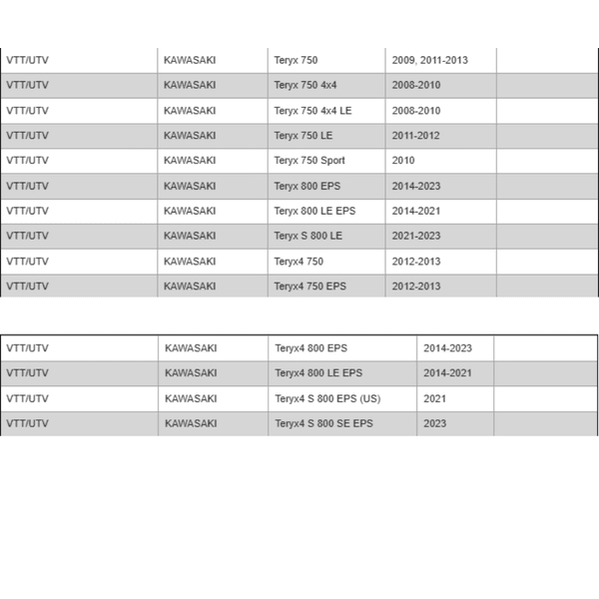 | VTT/UTV | KAWASAKI | Teryx 750 | 2009, 2011-2013 | |
|---|---|---|---|---|
| VTT/UTV | KAWASAKI | Teryx 750 4x4 | 2008-2010 | |
| VTT/UTV | KAWASAKI | Teryx 750 4x4 LE | 2008-2010 | |
| VTT/UTV | KAWASAKI | Teryx 750 LE | 2011-2012 | |
| VTT/UTV | KAWASAKI | Teryx 750 Sport | 2010 | |
| VTT/UTV | KAWASAKI | Teryx 800 EPS | 2014-2023 | |
| VTT/UTV | KAWASAKI | Teryx 800 LE EPS | 2014-2021 | |
| VTT/UTV | KAWASAKI | Teryx S 800 LE | 2021-2023 | |
| VTT/UTV | KAWASAKI | Teryx4 750 | 2012-2013 | |
| VTT/UTV | KAWASAKI | Teryx4 750 EPS | 2012-2013 | |

| VTT/UTV | KAWASAKI | Teryx4 800 EPS | 2014-2023 | |
|---|---|---|---|---|
| VTT/UTV | KAWASAKI | Teryx4 800 LE EPS | 2014-2021 | |
| VTT/UTV | KAWASAKI | Teryx4 S 800 EPS (US) | 2021 | |
| VTT/UTV | KAWASAKI | Teryx4 S 800 SE EPS | 2023 | |